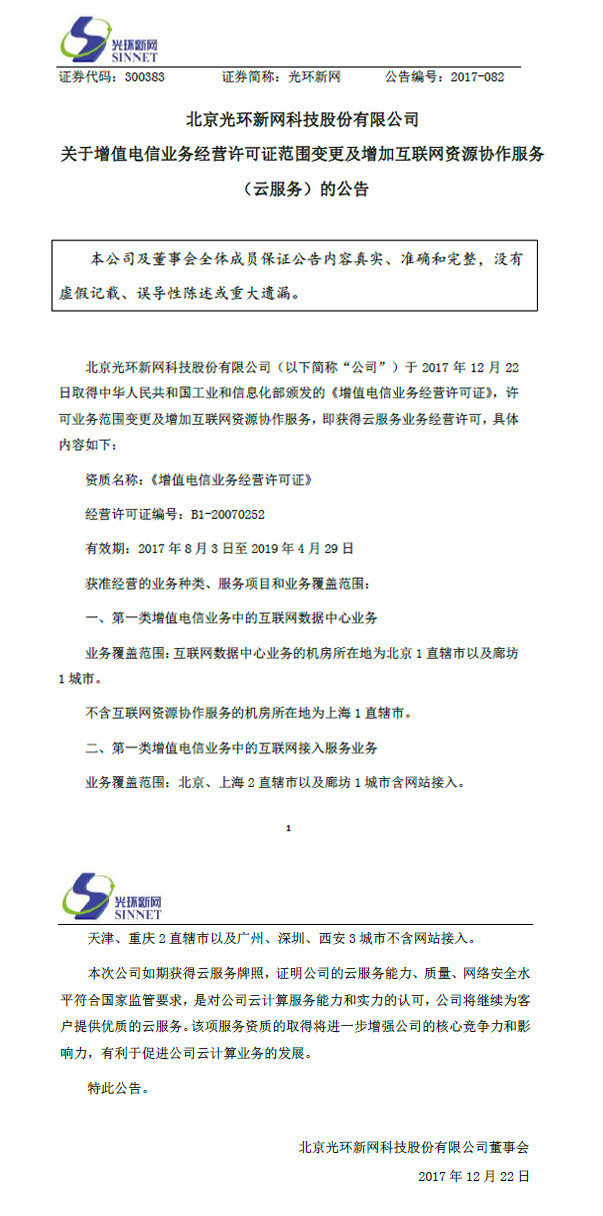 光环新网
SINNET

证券代码：300383　　证券简称：光环新网　　公告编号：2017-082

北京光环新网科技股份有限公司
关于增值电信业务经营许可证范围变更及增加互联网资源协作服务（云服务）的公告

本公司及董事会全体成员保证公告内容真实、准确和完整，没有虚假记载、误导性陈述或重大遗漏。

北京光环新网科技股份有限公司（以下简称“公司”）于 2017 年 12 月 22 日取得中华人民共和国工业和信息化部颁发的《增值电信业务经营许可证》，许可业务范围变更及增加互联网资源协作服务，即获得云服务业务经营许可，具体内容如下：

资质名称：《增值电信业务经营许可证》

经营许可证编号：B1-20070252

有效期：2017 年 8 月 3 日至 2019 年 4 月 29 日

获准经营的业务种类、服务项目和业务覆盖范围：

一、第一类增值电信业务中的互联网数据中心业务

业务覆盖范围：互联网数据中心业务的机房所在地为北京 1 直辖市以及廊坊 1 城市。

不含互联网资源协作服务的机房所在地为上海 1 直辖市。

二、第一类增值电信业务中的互联网接入服务业务

业务覆盖范围：北京、上海 2 直辖市以及廊坊 1 城市含网站接入。

1

光环新网
SINNET

天津、重庆 2 直辖市以及广州、深圳、西安 3 城市不含网站接入。

本次公司如期获得云服务牌照，证明公司的云服务能力、质量、网络安全水平符合国家监管要求，是对公司云计算服务能力和实力的认可，公司将继续为客户提供优质的云服务。该项服务资质的取得将进一步增强公司的核心竞争力和影响力，有利于促进公司云计算业务的发展。

特此公告。

北京光环新网科技股份有限公司董事会

2017 年 12 月 22 日